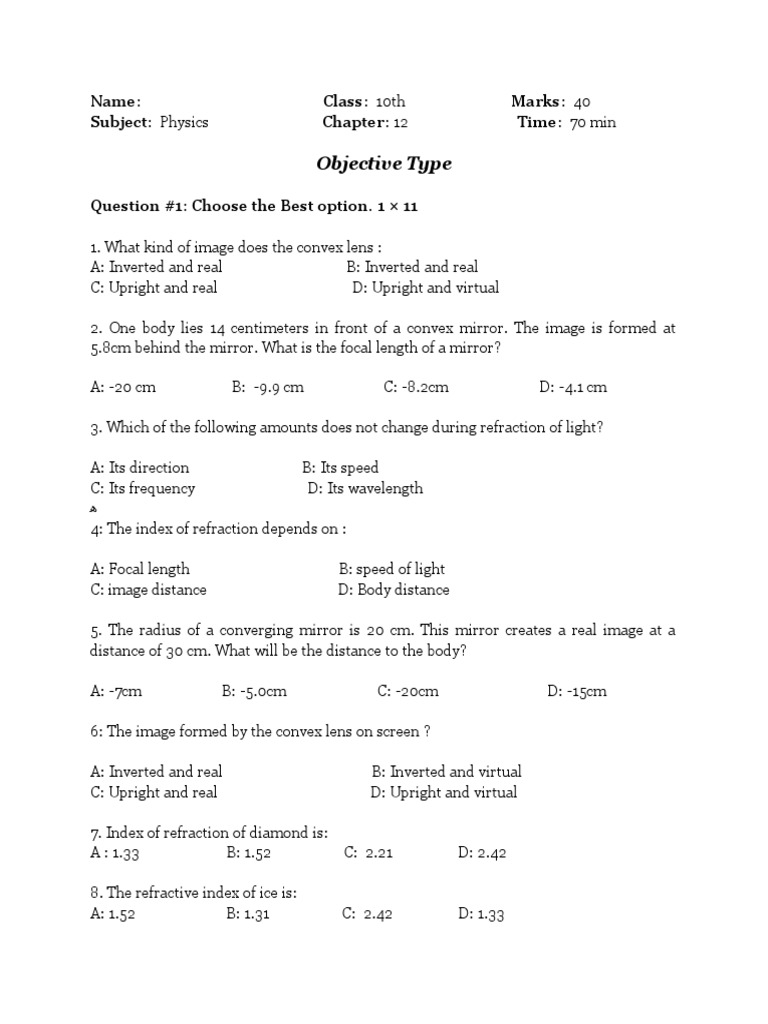 Name:
Class: 10th
Marks: 40
Subject: Physics
Chapter: 12
Time: 70 min

Objective Type

Question #1: Choose the Best option. 1 × 11

1. What kind of image does the convex lens :
A: Inverted and real
B: Inverted and real
C: Upright and real
D: Upright and virtual

2. One body lies 14 centimeters in front of a convex mirror. The image is formed at 5.8cm behind the mirror. What is the focal length of a mirror?

A: -20 cm
B: -9.9 cm
C: -8.2cm
D: -4.1 cm

3. Which of the following amounts does not change during refraction of light?

A: Its direction
B: Its speed
C: Its frequency
D: Its wavelength

4: The index of refraction depends on :

A: Focal length
B: speed of light
C: image distance
D: Body distance

5. The radius of a converging mirror is 20 cm. This mirror creates a real image at a distance of 30 cm. What will be the distance to the body?

A: -7cm
B: -5.0cm
C: -20cm
D: -15cm

6: The image formed by the convex lens on screen ?

A: Inverted and real
B: Inverted and virtual
C: Upright and real
D: Upright and virtual

7. Index of refraction of diamond is:
A : 1.33
B: 1.52
C: 2.21
D: 2.42

8. The refractive index of ice is:
A: 1.52
B: 1.31
C: 2.42
D: 1.33